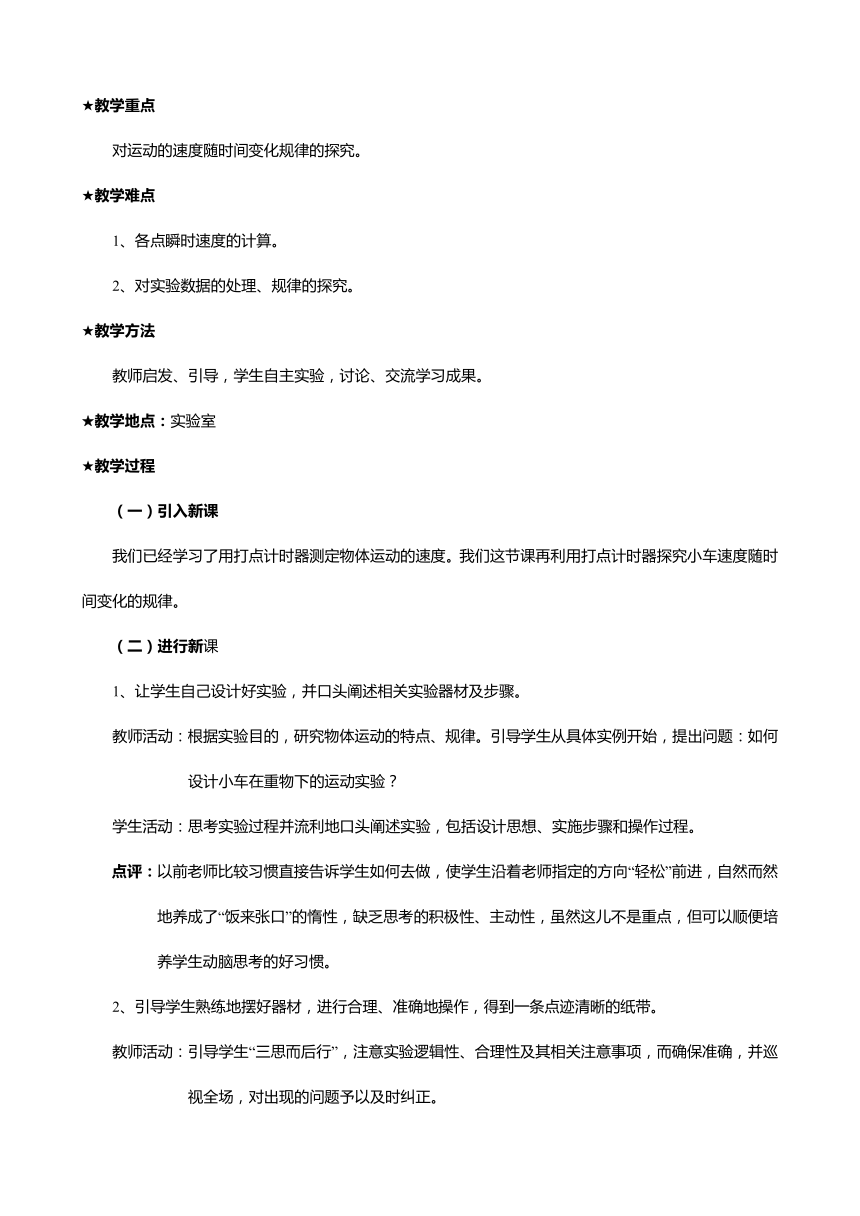 ★教学重点

对运动的速度随时间变化规律的探究。

★教学难点

1、各点瞬时速度的计算。

2、对实验数据的处理、规律的探究。

★教学方法

教师启发、引导，学生自主实验，讨论、交流学习成果。

★教学地点：实验室

★教学过程

（一）引入新课

我们已经学习了用打点计时器测定物体运动的速度。我们这节课再利用打点计时器探究小车速度随时间变化的规律。

（二）进行新课

1、让学生自己设计好实验，并口头阐述相关实验器材及步骤。

教师活动：根据实验目的，研究物体运动的特点、规律。引导学生从具体实例开始，提出问题：如何设计小车在重物下的运动实验？

学生活动：思考实验过程并流利地口头阐述实验，包括设计思想、实施步骤和操作过程。

点评：以前老师比较习惯直接告诉学生如何去做，使学生沿着老师指定的方向“轻松”前进，自然而然地养成了“饭来张口”的惰性，缺乏思考的积极性、主动性，虽然这儿不是重点，但可以顺便培养学生动脑思考的好习惯。

2、引导学生熟练地摆好器材，进行合理、准确地操作，得到一条点迹清晰的纸带。

教师活动：引导学生“三思而后行”，注意实验逻辑性、合理性及其相关注意事项，而确保准确，并巡视全场，对出现的问题予以及时纠正。